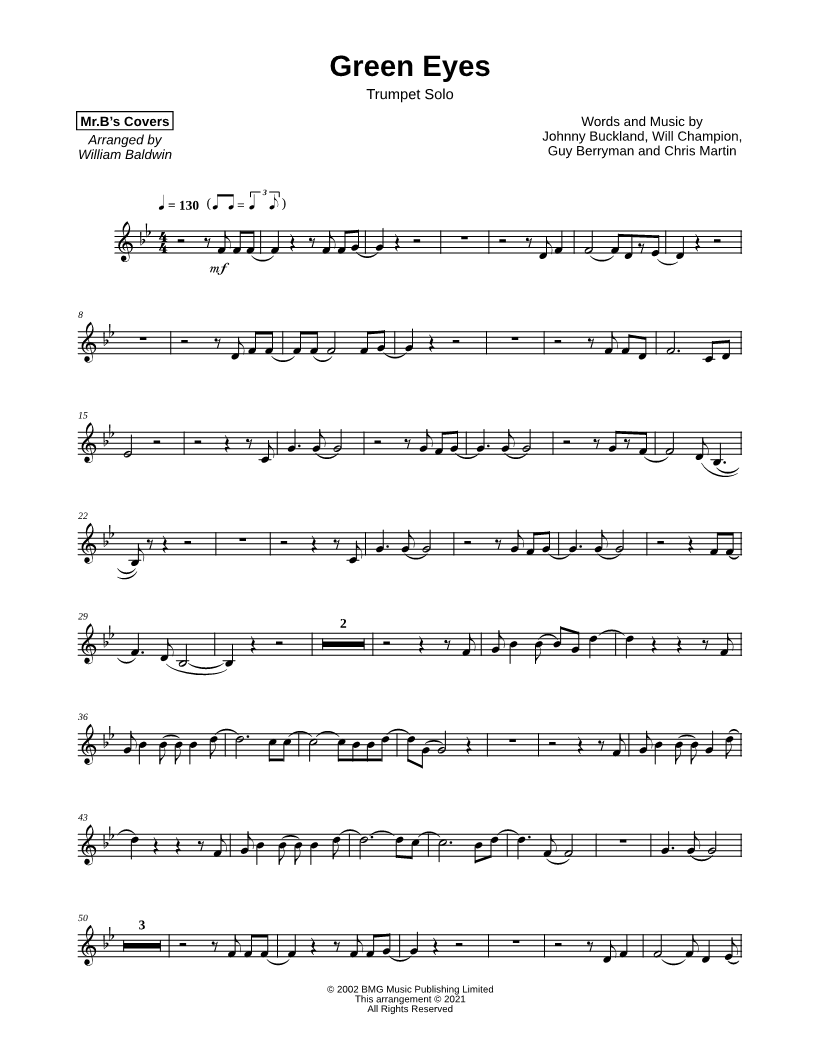 Green Eyes

Trumpet Solo

Mr.B's Covers
Arranged by
William Baldwin

Words and Music by
Johnny Buckland, Will Champion,
Guy Berryman and Chris Martin

♩ = 130

mf

8

15

22

29

2

36

43

50

3

© 2002 BMG Music Publishing Limited
This arrangement © 2021
All Rights Reserved